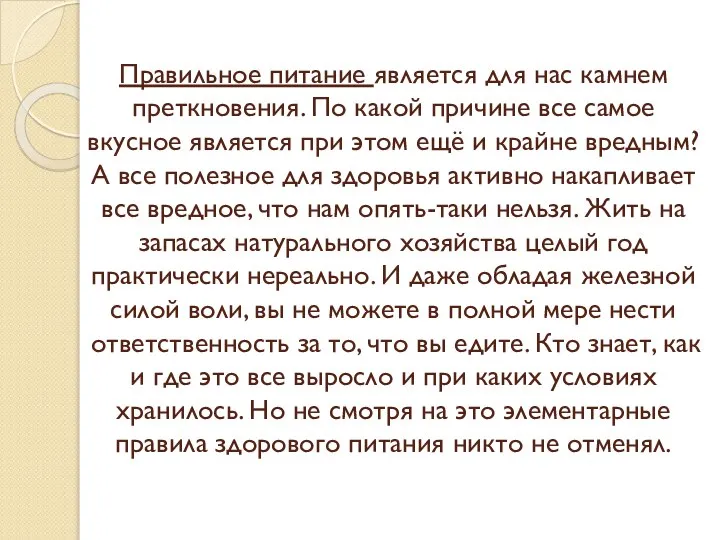 Правильное питание является для нас камнем преткновения. По какой причине все самое вкусное является при этом ещё и крайне вредным? А все полезное для здоровья активно накапливает все вредное, что нам опять-таки нельзя. Жить на запасах натурального хозяйства целый год практически нереально. И даже обладая железной силой воли, вы не можете в полной мере нести ответственность за то, что вы едите. Кто знает, как и где это все выросло и при каких условиях хранилось. Но не смотря на это элементарные правила здорового питания никто не отменял.